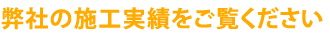 弊社の施工実績をご覧ください